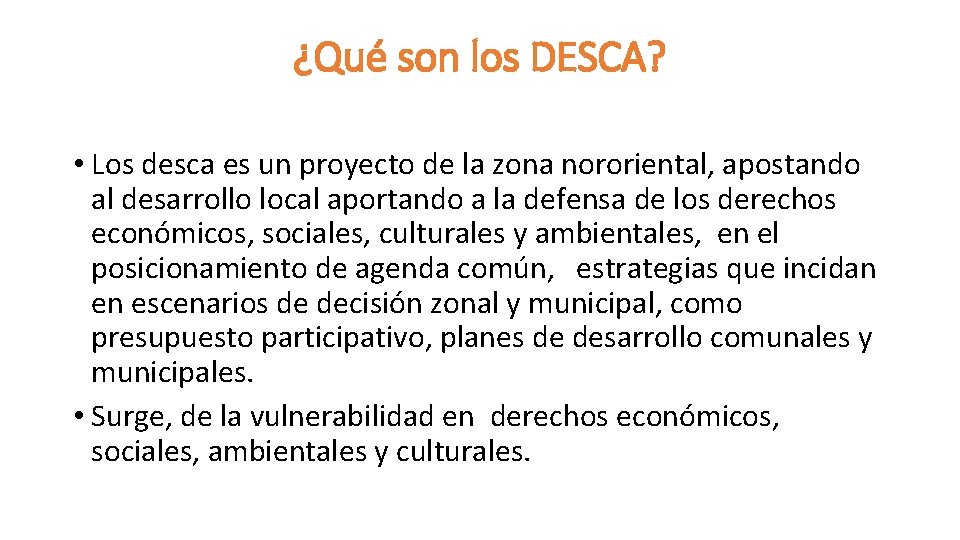 ¿Qué son los DESCA?

• Los desca es un proyecto de la zona nororiental, apostando al desarrollo local aportando a la defensa de los derechos económicos, sociales, culturales y ambientales, en el posicionamiento de agenda común, estrategias que incidan en escenarios de decisión zonal y municipal, como presupuesto participativo, planes de desarrollo comunales y municipales.
• Surge, de la vulnerabilidad en derechos económicos, sociales, ambientales y culturales.